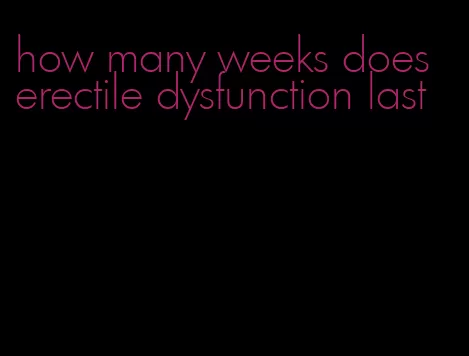 how many weeks does erectile dysfunction last